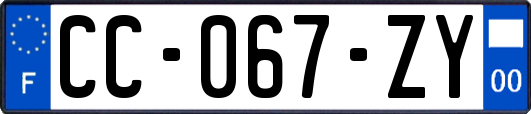 F
CC-067-ZY
00